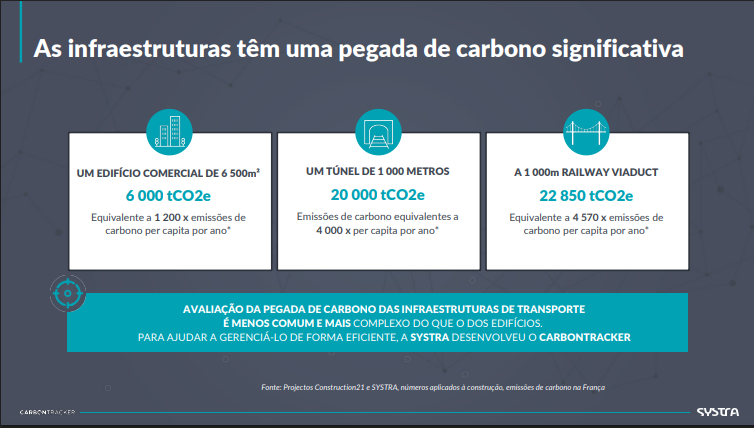 As infraestruturas têm uma pegada de carbono significativa

UM EDIFÍCIO COMERCIAL DE 6 500m²

6 000 tCO2e

Equivalente a 1 200 x emissões de carbono per capita por ano*

UM TÚNEL DE 1 000 METROS

20 000 tCO2e

Emissões de carbono equivalentes a 4 000 x per capita por ano*

A 1 000m RAILWAY VIADUCT

22 850 tCO2e

Equivalente a 4 570 x emissões de carbono per capita por ano*

AVALIAÇÃO DA PEGADA DE CARBONO DAS INFRAESTRUTURAS DE TRANSPORTE
É MENOS COMUM E MAIS COMPLEXO DO QUE O DOS EDIFÍCIOS.
PARA AJUDAR A GERENCIÁ-LO DE FORMA EFICIENTE, A SYSTRA DESENVOLVEU O CARBONTRACKER

Fonte: Projectos Construction21 e SYSTRA, números aplicados à construção, emissões de carbono na França

CARBONTRACKER

SYSTRA